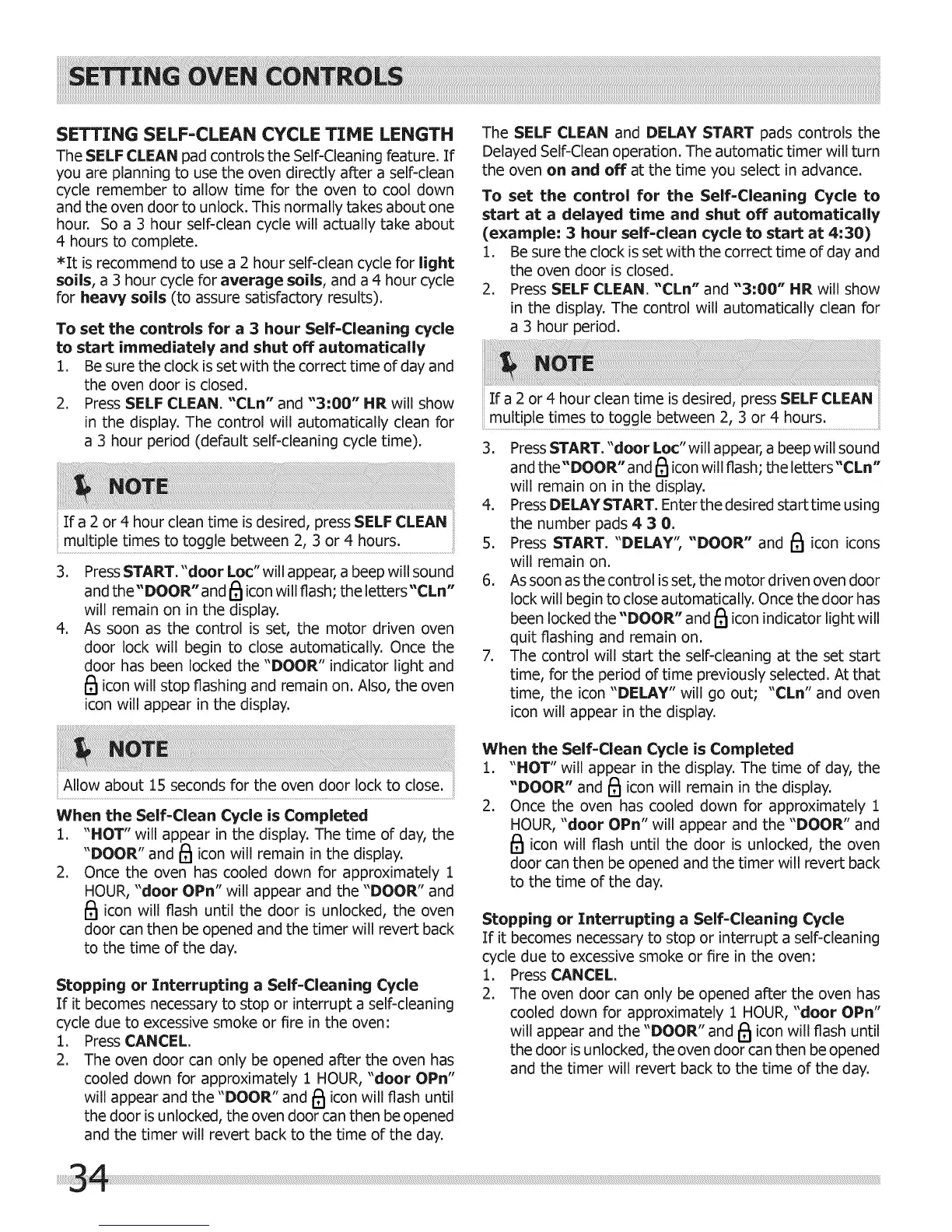 SETTING OVEN CONTROLS

SETTING SELF-CLEAN CYCLE TIME LENGTH

The SELF CLEAN pad controls the Self-Cleaning feature. If you are planning to use the oven directly after a self-clean cycle remember to allow time for the oven to cool down and the oven door to unlock. This normally takes about one hour. So a 3 hour self-clean cycle will actually take about 4 hours to complete.

*It is recommend to use a 2 hour self-clean cycle for light soils, a 3 hour cycle for average soils, and a 4 hour cycle for heavy soils (to assure satisfactory results).

To set the controls for a 3 hour Self-Cleaning cycle to start immediately and shut off automatically

1. Be sure the clock is set with the correct time of day and the oven door is closed.
2. Press SELF CLEAN. "CLn" and "3:00" HR will show in the display. The control will automatically clean for a 3 hour period (default self-cleaning cycle time).

NOTE

If a 2 or 4 hour clean time is desired, press SELF CLEAN multiple times to toggle between 2, 3 or 4 hours.

3. Press START. "door Loc" will appear, a beep will sound and the "DOOR" and icon will flash; the letters "CLn" will remain on in the display.
4. As soon as the control is set, the motor driven oven door lock will begin to close automatically. Once the door has been locked the "DOOR" indicator light and icon will stop flashing and remain on. Also, the oven icon will appear in the display.

NOTE

Allow about 15 seconds for the oven door lock to close.

When the Self-Clean Cycle is Completed

1. "HOT" will appear in the display. The time of day, the "DOOR" and icon will remain in the display.
2. Once the oven has cooled down for approximately 1 HOUR, "door OPn" will appear and the "DOOR" and icon will flash until the door is unlocked, the oven door can then be opened and the timer will revert back to the time of the day.

Stopping or Interrupting a Self-Cleaning Cycle

If it becomes necessary to stop or interrupt a self-cleaning cycle due to excessive smoke or fire in the oven:

1. Press CANCEL.
2. The oven door can only be opened after the oven has cooled down for approximately 1 HOUR, "door OPn" will appear and the "DOOR" and icon will flash until the door is unlocked, the oven door can then be opened and the timer will revert back to the time of the day.

The SELF CLEAN and DELAY START pads controls the Delayed Self-Clean operation. The automatic timer will turn the oven on and off at the time you select in advance.

To set the control for the Self-Cleaning Cycle to start at a delayed time and shut off automatically (example: 3 hour self-clean cycle to start at 4:30)

1. Be sure the clock is set with the correct time of day and the oven door is closed.
2. Press SELF CLEAN. "CLn" and "3:00" HR will show in the display. The control will automatically clean for a 3 hour period.

NOTE

If a 2 or 4 hour clean time is desired, press SELF CLEAN multiple times to toggle between 2, 3 or 4 hours.

3. Press START. "door Loc" will appear, a beep will sound and the "DOOR" and icon will flash; the letters "CLn" will remain on in the display.
4. Press DELAY START. Enter the desired start time using the number pads 4 3 0.
5. Press START. "DELAY", "DOOR" and icon icons will remain on.
6. As soon as the control is set, the motor driven oven door lock will begin to close automatically. Once the door has been locked the "DOOR" and icon indicator light will quit flashing and remain on.
7. The control will start the self-cleaning at the set start time, for the period of time previously selected. At that time, the icon "DELAY" will go out; "CLn" and oven icon will appear in the display.

When the Self-Clean Cycle is Completed

1. "HOT" will appear in the display. The time of day, the "DOOR" and icon will remain in the display.
2. Once the oven has cooled down for approximately 1 HOUR, "door OPn" will appear and the "DOOR" and icon will flash until the door is unlocked, the oven door can then be opened and the timer will revert back to the time of the day.

Stopping or Interrupting a Self-Cleaning Cycle

If it becomes necessary to stop or interrupt a self-cleaning cycle due to excessive smoke or fire in the oven:

1. Press CANCEL.
2. The oven door can only be opened after the oven has cooled down for approximately 1 HOUR, "door OPn" will appear and the "DOOR" and icon will flash until the door is unlocked, the oven door can then be opened and the timer will revert back to the time of the day.

34